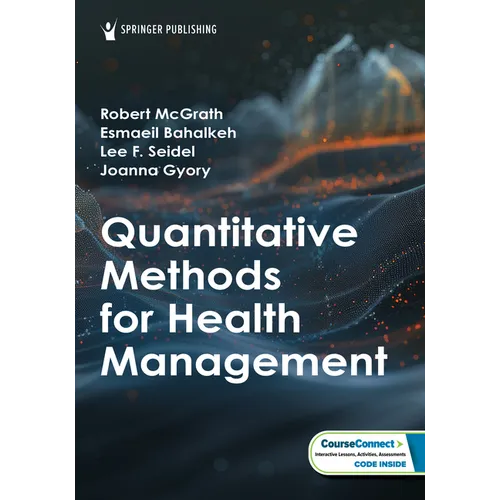 SPRINGER PUBLISHING

Robert McGrath
Esmaeil Bahalkeh
Lee F. Seidel
Joanna Gyory

Quantitative Methods for Health Management

CourseConnect
Interactive Lessons, Activities, Assessments
CODE INSIDE